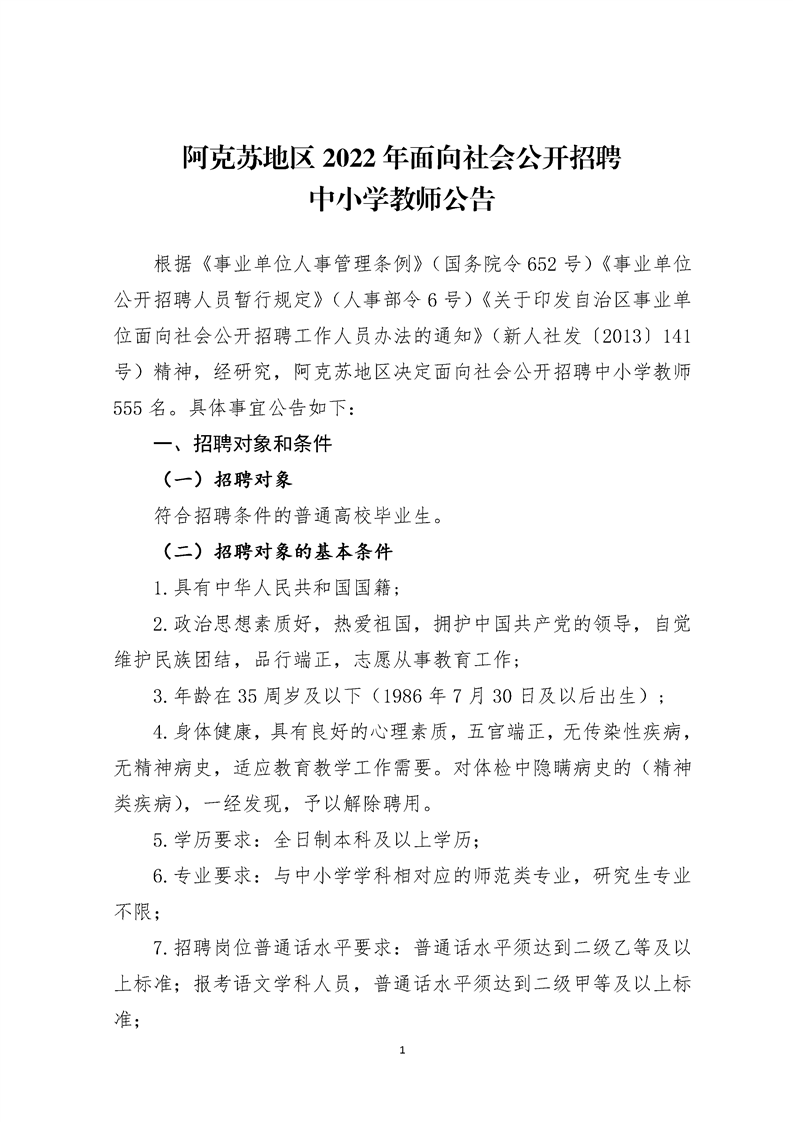 阿克苏地区 2022 年面向社会公开招聘
中小学教师公告

根据《事业单位人事管理条例》（国务院令 652 号）《事业单位公开招聘人员暂行规定》（人事部令 6 号）《关于印发自治区事业单位面向社会公开招聘工作人员办法的通知》（新人社发〔2013〕141 号）精神，经研究，阿克苏地区决定面向社会公开招聘中小学教师 555 名。具体事宜公告如下：

一、招聘对象和条件

（一）招聘对象

符合招聘条件的普通高校毕业生。

（二）招聘对象的基本条件

1.具有中华人民共和国国籍；

2.政治思想素质好，热爱祖国，拥护中国共产党的领导，自觉维护民族团结，品行端正，志愿从事教育工作；

3.年龄在 35 周岁及以下（1986 年 7 月 30 日及以后出生）；

4.身体健康，具有良好的心理素质，五官端正，无传染性疾病，无精神病史，适应教育教学工作需要。对体检中隐瞒病史的（精神类疾病），一经发现，予以解除聘用。

5.学历要求：全日制本科及以上学历；

6.专业要求：与中小学学科相对应的师范类专业，研究生专业不限；

7.招聘岗位普通话水平要求：普通话水平须达到二级乙等及以上标准；报考语文学科人员，普通话水平须达到二级甲等及以上标准；

1